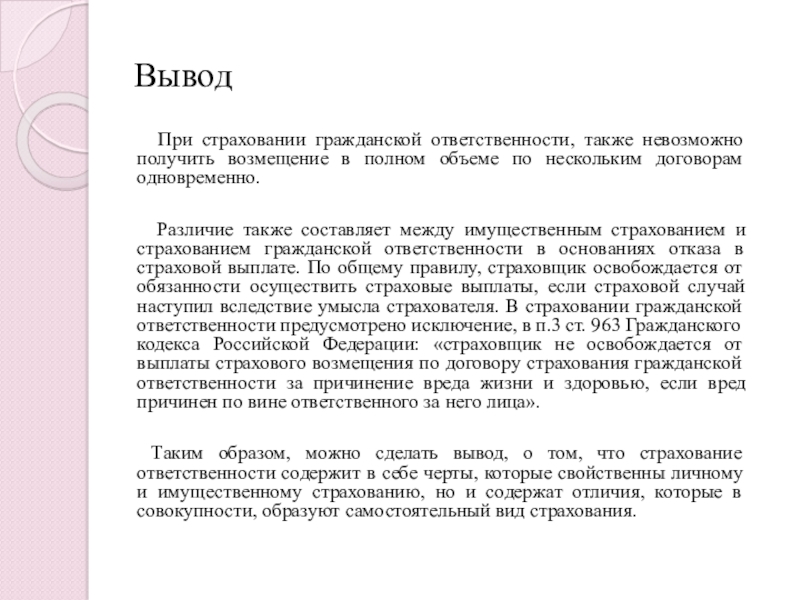 Вывод

При страховании гражданской ответственности, также невозможно получить возмещение в полном объеме по нескольким договорам одновременно.

Различие также составляет между имущественным страхованием и страхованием гражданской ответственности в основаниях отказа в страховой выплате. По общему правилу, страховщик освобождается от обязанности осуществить страховые выплаты, если страховой случай наступил вследствие умысла страхователя. В страховании гражданской ответственности предусмотрено исключение, в п.3 ст. 963 Гражданского кодекса Российской Федерации: «страховщик не освобождается от выплаты страхового возмещения по договору страхования гражданской ответственности за причинение вреда жизни и здоровью, если вред причинен по вине ответственного за него лица».

Таким образом, можно сделать вывод, о том, что страхование ответственности содержит в себе черты, которые свойственны личному и имущественному страхованию, но и содержат отличия, которые в совокупности, образуют самостоятельный вид страхования.